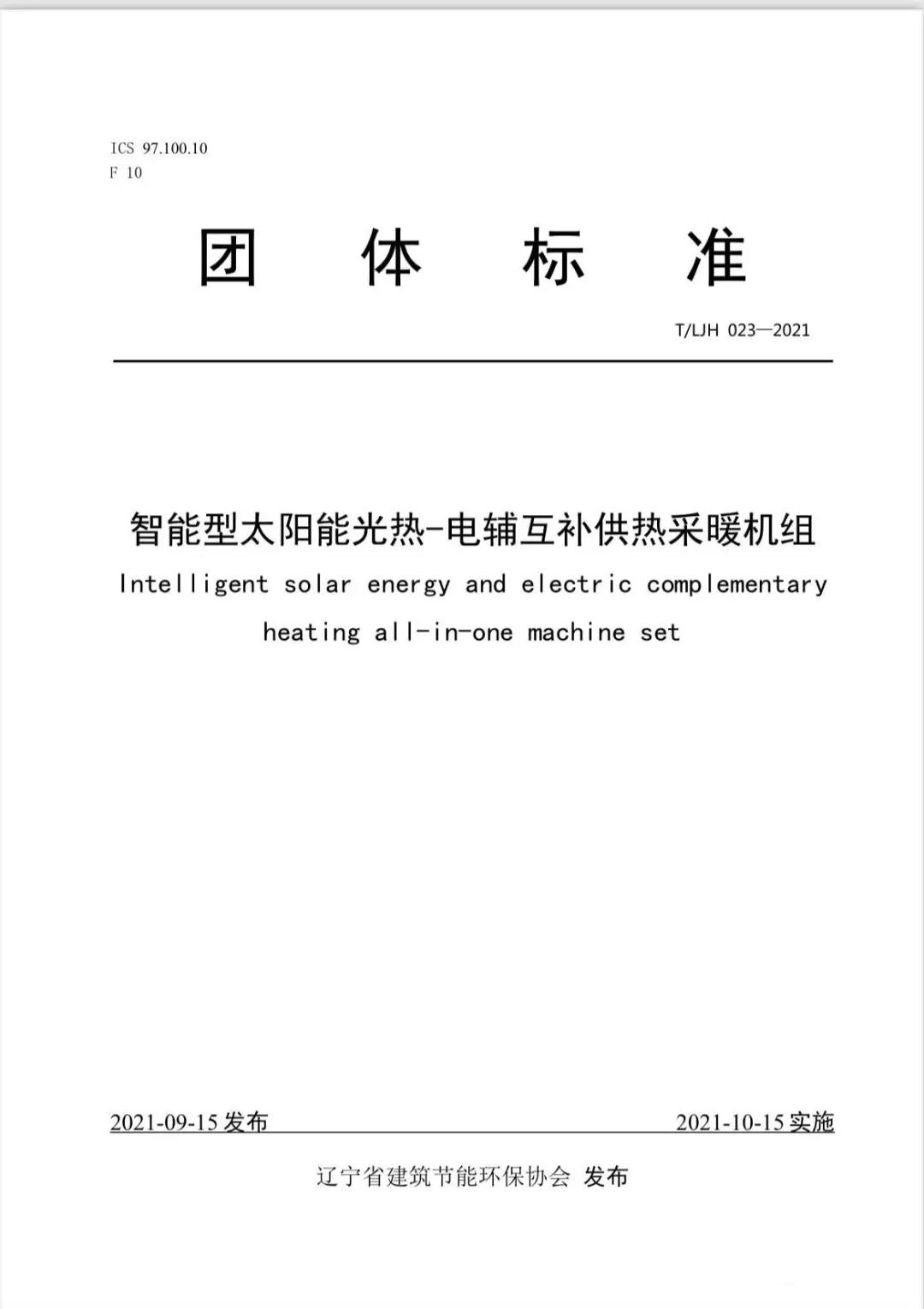 ICS 97.100.10
F 10

团 体 标 准

T/LJH 023—2021

智能型太阳能光热-电辅互补供热采暖机组

Intelligent solar energy and electric complementary heating all-in-one machine set

2021-09-15 发布

2021-10-15 实施

辽宁省建筑节能环保协会 发布